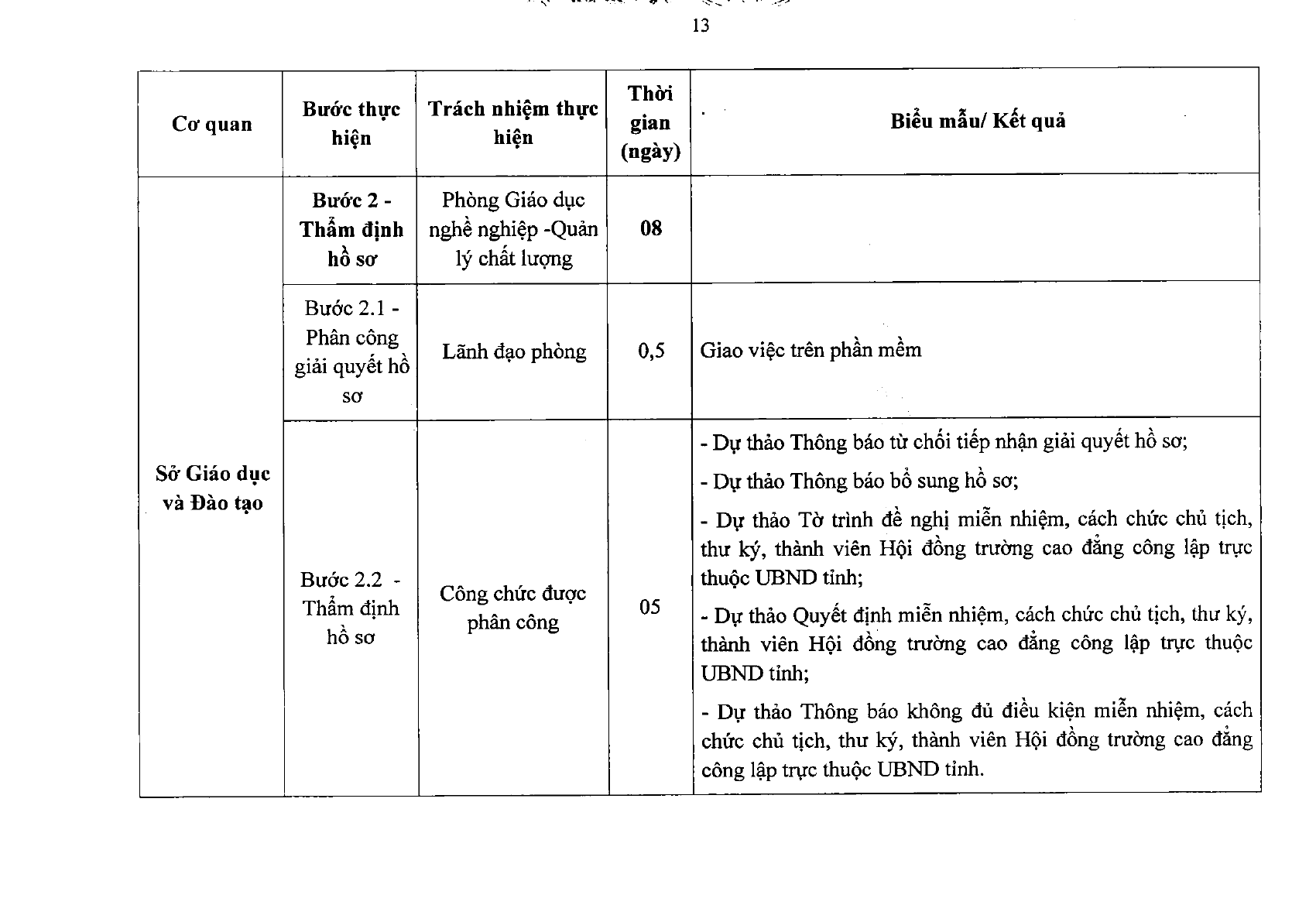 13

| Cơ quan | Bước thực hiện | Trách nhiệm thực hiện | Thời gian (ngày) | Biểu mẫu/ Kết quả |
|---|---|---|---|---|
| Sở Giáo dục và Đào tạo | Bước 2 - Thẩm định hồ sơ | Phòng Giáo dục nghề nghiệp -Quản lý chất lượng | 08 | |
| | Bước 2.1 - Phân công giải quyết hồ sơ | Lãnh đạo phòng | 0,5 | Giao việc trên phần mềm |
| | Bước 2.2 - Thẩm định hồ sơ | Công chức được phân công | 05 | - Dự thảo Thông báo từ chối tiếp nhận giải quyết hồ sơ; - Dự thảo Thông báo bổ sung hồ sơ; - Dự thảo Tờ trình đề nghị miễn nhiệm, cách chức chủ tịch, thư ký, thành viên Hội đồng trường cao đẳng công lập trực thuộc UBND tỉnh; - Dự thảo Quyết định miễn nhiệm, cách chức chủ tịch, thư ký, thành viên Hội đồng trường cao đẳng công lập trực thuộc UBND tỉnh; - Dự thảo Thông báo không đủ điều kiện miễn nhiệm, cách chức chủ tịch, thư ký, thành viên Hội đồng trường cao đẳng công lập trực thuộc UBND tỉnh. |